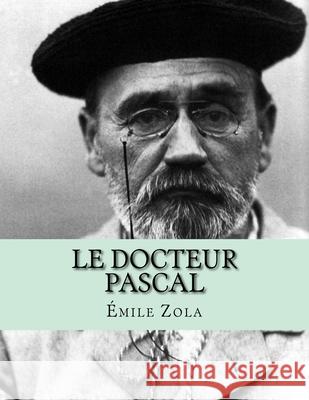 LE DOCTEUR PASCAL

ÉMILE ZOLA

Kraina Książek